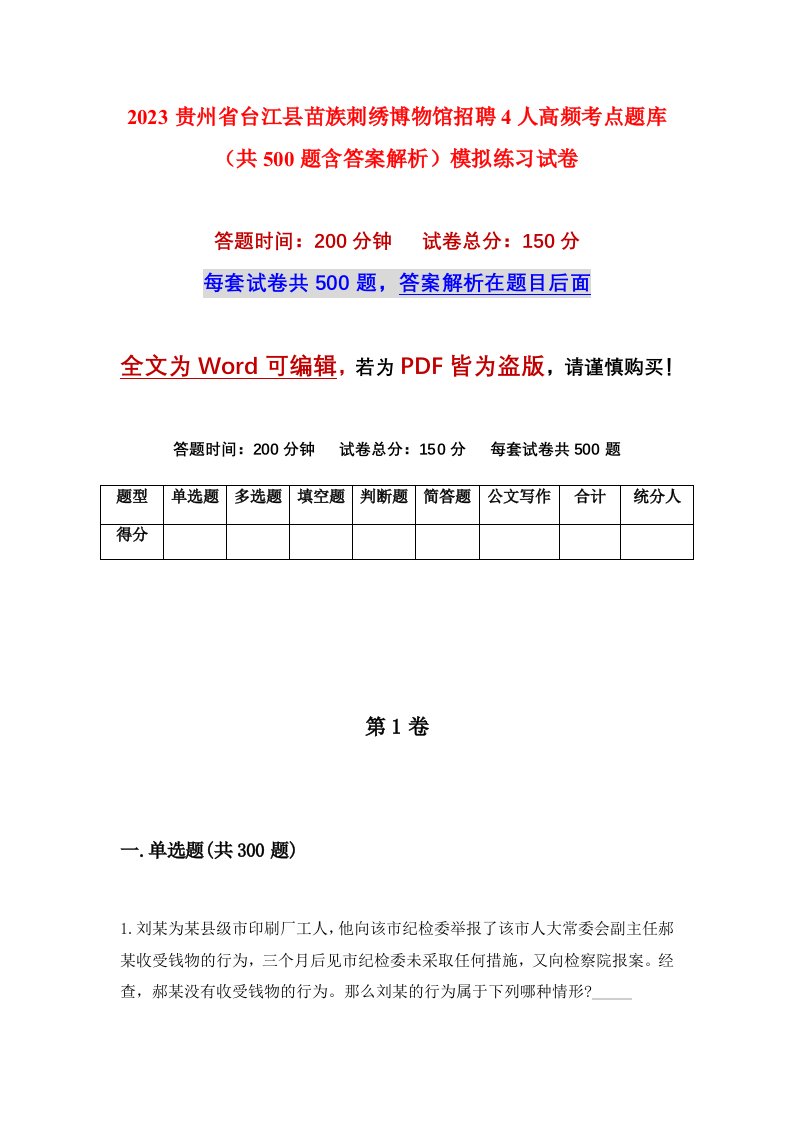 2023 贵州省台江县苗族刺绣博物馆招聘 4 人高频考点题库（共 500 题含答案解析）模拟练习试卷

答题时间：200 分钟　　试卷总分：150 分

每套试卷共 500 题，答案解析在题目后面

全文为 Word 可编辑，若为 PDF 皆为盗版，请谨慎购买！

答题时间：200 分钟　　试卷总分：150 分　　每套试卷共 500 题

| 题型 | 单选题 | 多选题 | 填空题 | 判断题 | 简答题 | 公文写作 | 合计 | 统分人 |
|---|---|---|---|---|---|---|---|---|
| 得分 | | | | | | | | |

第 1 卷

一. 单选题(共 300 题)

1. 刘某为某县级市印刷厂工人，他向该市纪检委举报了该市人大常委会副主任郝某收受钱物的行为，三个月后见市纪检委未采取任何措施，又向检察院报案。经查，郝某没有收受钱物的行为。那么刘某的行为属于下列哪种情形?_____